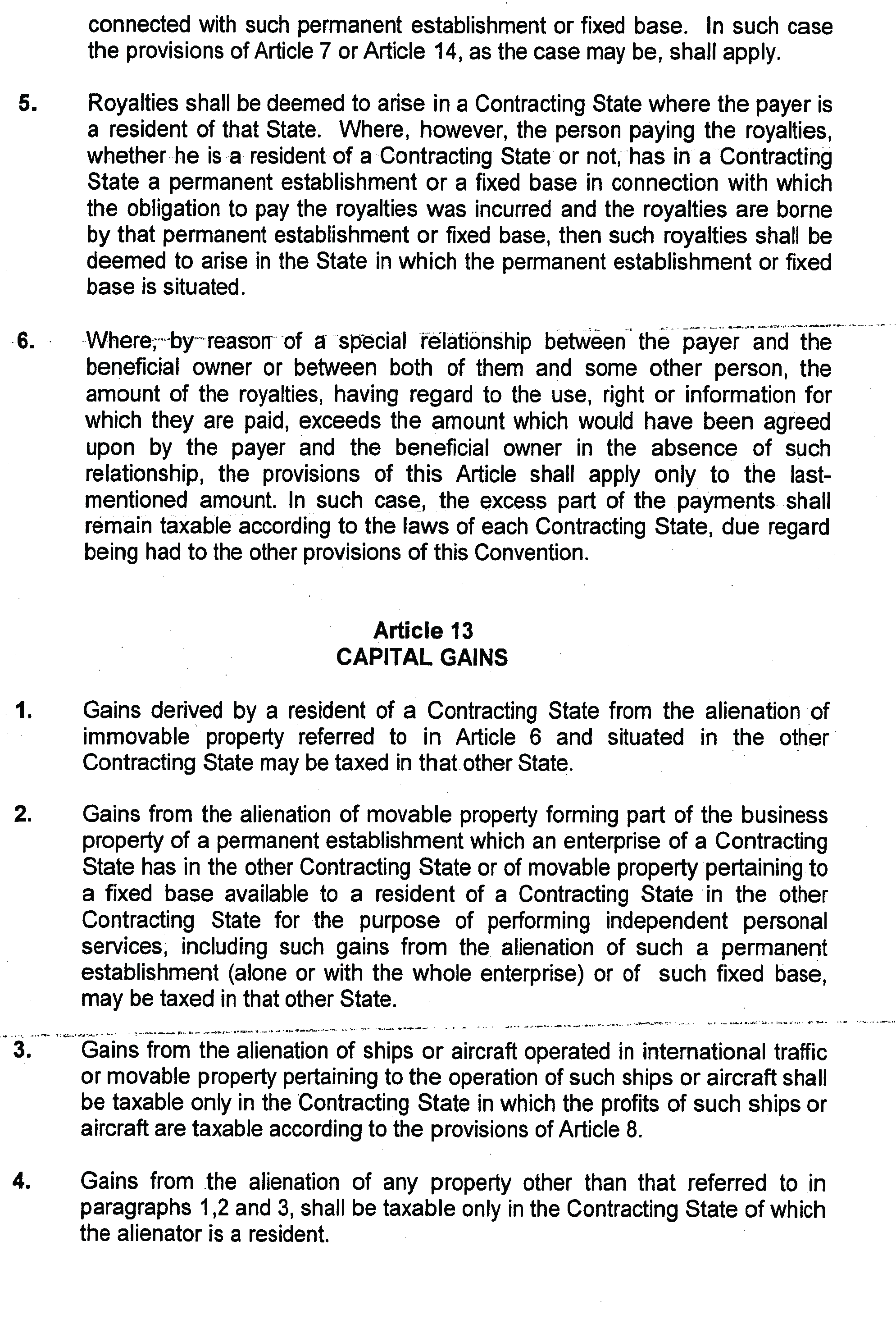 connected with such permanent establishment or fixed base. In such case the provisions of Article 7 or Article 14, as the case may be, shall apply.

5. Royalties shall be deemed to arise in a Contracting State where the payer is a resident of that State. Where, however, the person paying the royalties, whether he is a resident of a Contracting State or not, has in a Contracting State a permanent establishment or a fixed base in connection with which the obligation to pay the royalties was incurred and the royalties are borne by that permanent establishment or fixed base, then such royalties shall be deemed to arise in the State in which the permanent establishment or fixed base is situated.

6. Where, by reason of a special relationship between the payer and the beneficial owner or between both of them and some other person, the amount of the royalties, having regard to the use, right or information for which they are paid, exceeds the amount which would have been agreed upon by the payer and the beneficial owner in the absence of such relationship, the provisions of this Article shall apply only to the last-mentioned amount. In such case, the excess part of the payments shall remain taxable according to the laws of each Contracting State, due regard being had to the other provisions of this Convention.

Article 13
CAPITAL GAINS

1. Gains derived by a resident of a Contracting State from the alienation of immovable property referred to in Article 6 and situated in the other Contracting State may be taxed in that other State.

2. Gains from the alienation of movable property forming part of the business property of a permanent establishment which an enterprise of a Contracting State has in the other Contracting State or of movable property pertaining to a fixed base available to a resident of a Contracting State in the other Contracting State for the purpose of performing independent personal services, including such gains from the alienation of such a permanent establishment (alone or with the whole enterprise) or of such fixed base, may be taxed in that other State.

3. Gains from the alienation of ships or aircraft operated in international traffic or movable property pertaining to the operation of such ships or aircraft shall be taxable only in the Contracting State in which the profits of such ships or aircraft are taxable according to the provisions of Article 8.

4. Gains from the alienation of any property other than that referred to in paragraphs 1,2 and 3, shall be taxable only in the Contracting State of which the alienator is a resident.